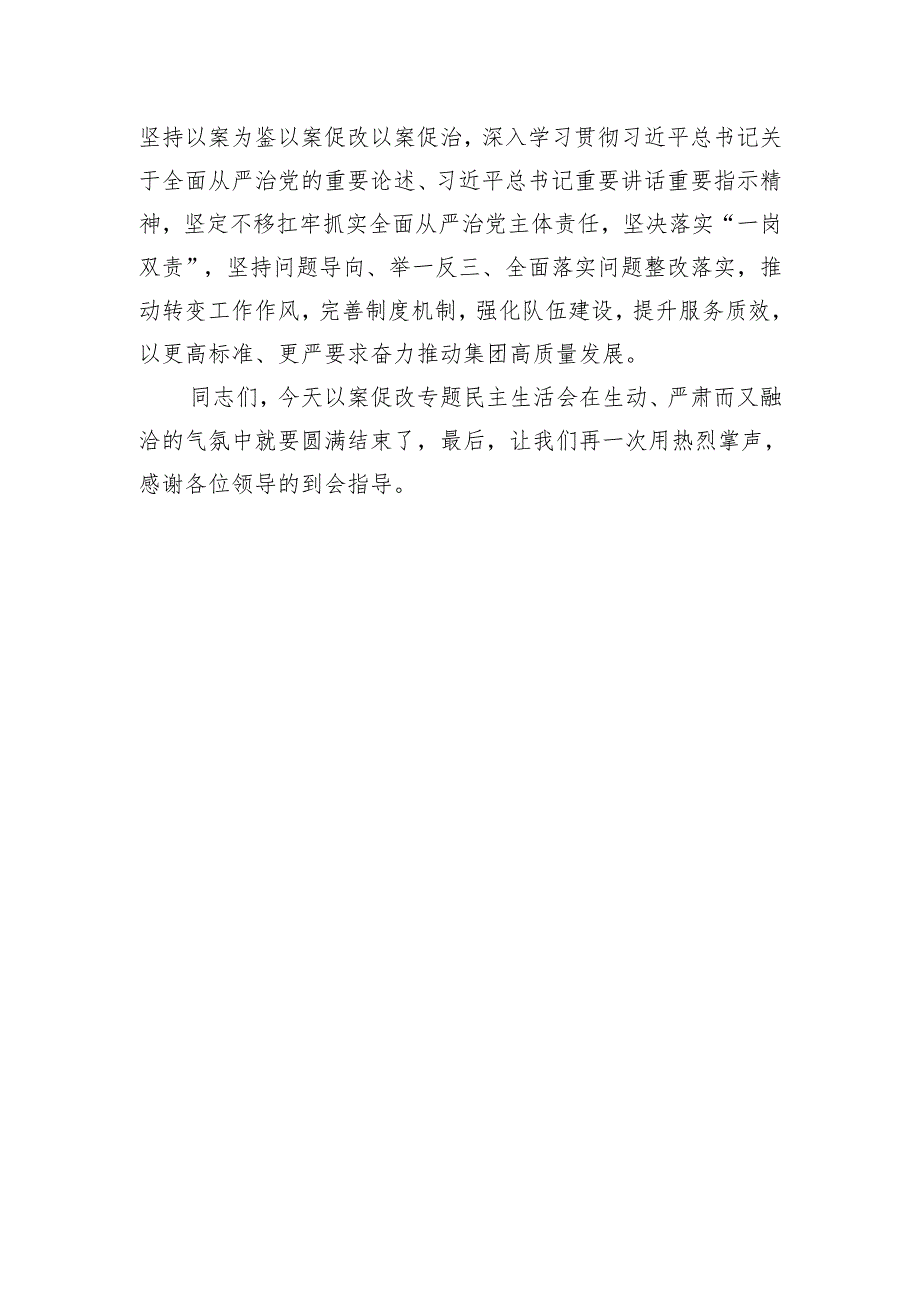 坚持以案为鉴以案促改以案促治，深入学习贯彻习近平总书记关于全面从严治党的重要论述、习近平总书记重要讲话重要指示精神，坚定不移扛牢抓实全面从严治党主体责任，坚决落实“一岗双责”，坚持问题导向、举一反三、全面落实问题整改落实，推动转变工作作风，完善制度机制，强化队伍建设，提升服务质效，以更高标准、更严要求奋力推动集团高质量发展。

同志们，今天以案促改专题民主生活会在生动、严肃而又融洽的气氛中就要圆满结束了，最后，让我们再一次用热烈掌声，感谢各位领导的到会指导。